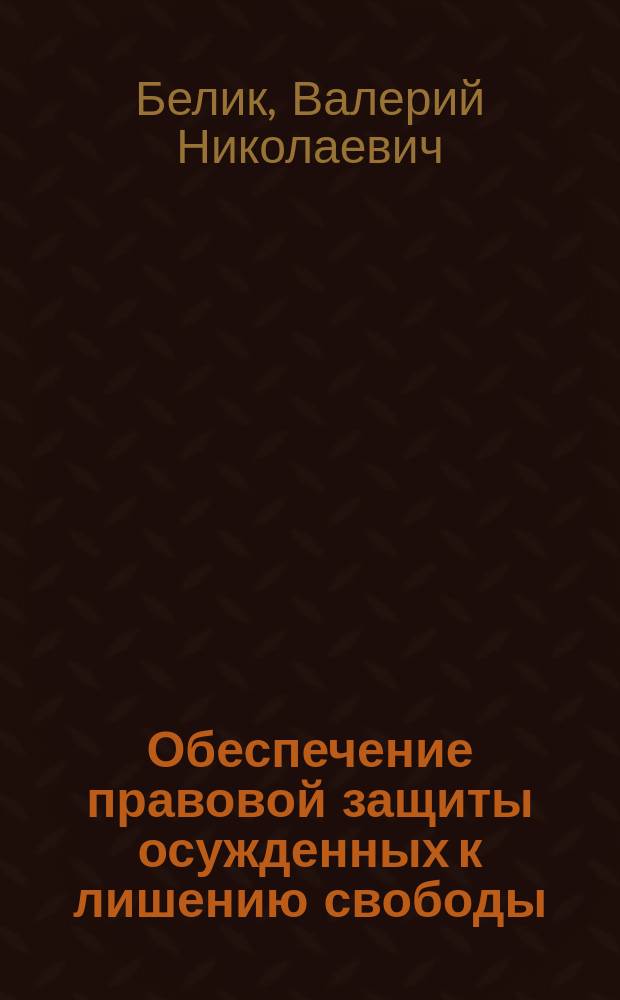 Белик, Валерий Николаевич

Обеспечение правовой защиты осужденных к лишению свободы